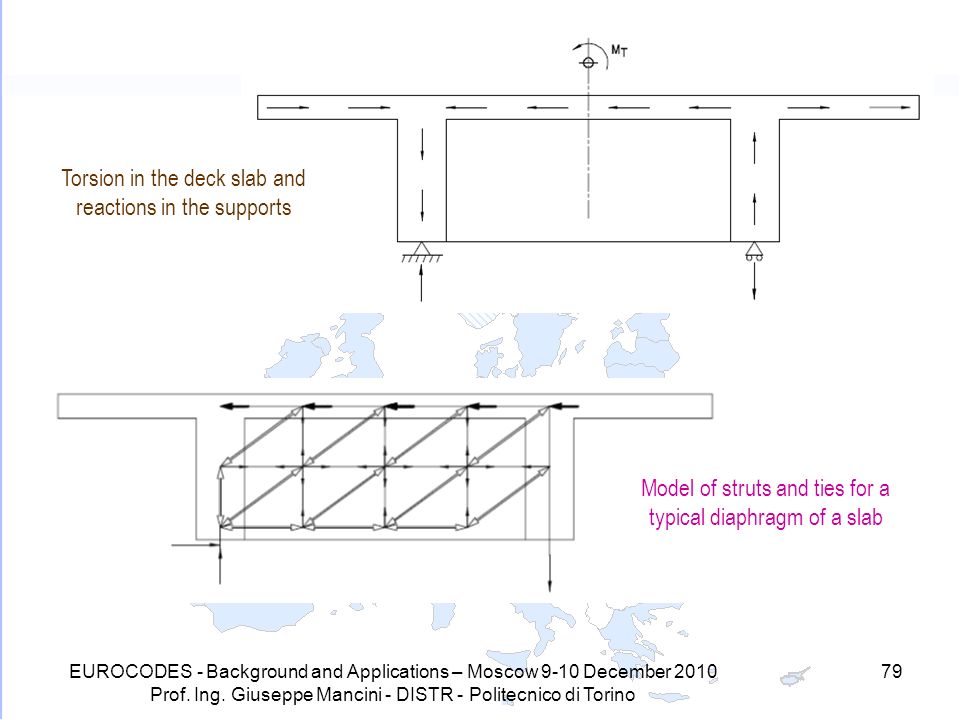 $M_T$

Torsion in the deck slab and reactions in the supports

Model of struts and ties for a typical diaphragm of a slab

EUROCODES - Background and Applications – Moscow 9-10 December 2010
Prof. Ing. Giuseppe Mancini - DISTR - Politecnico di Torino

79